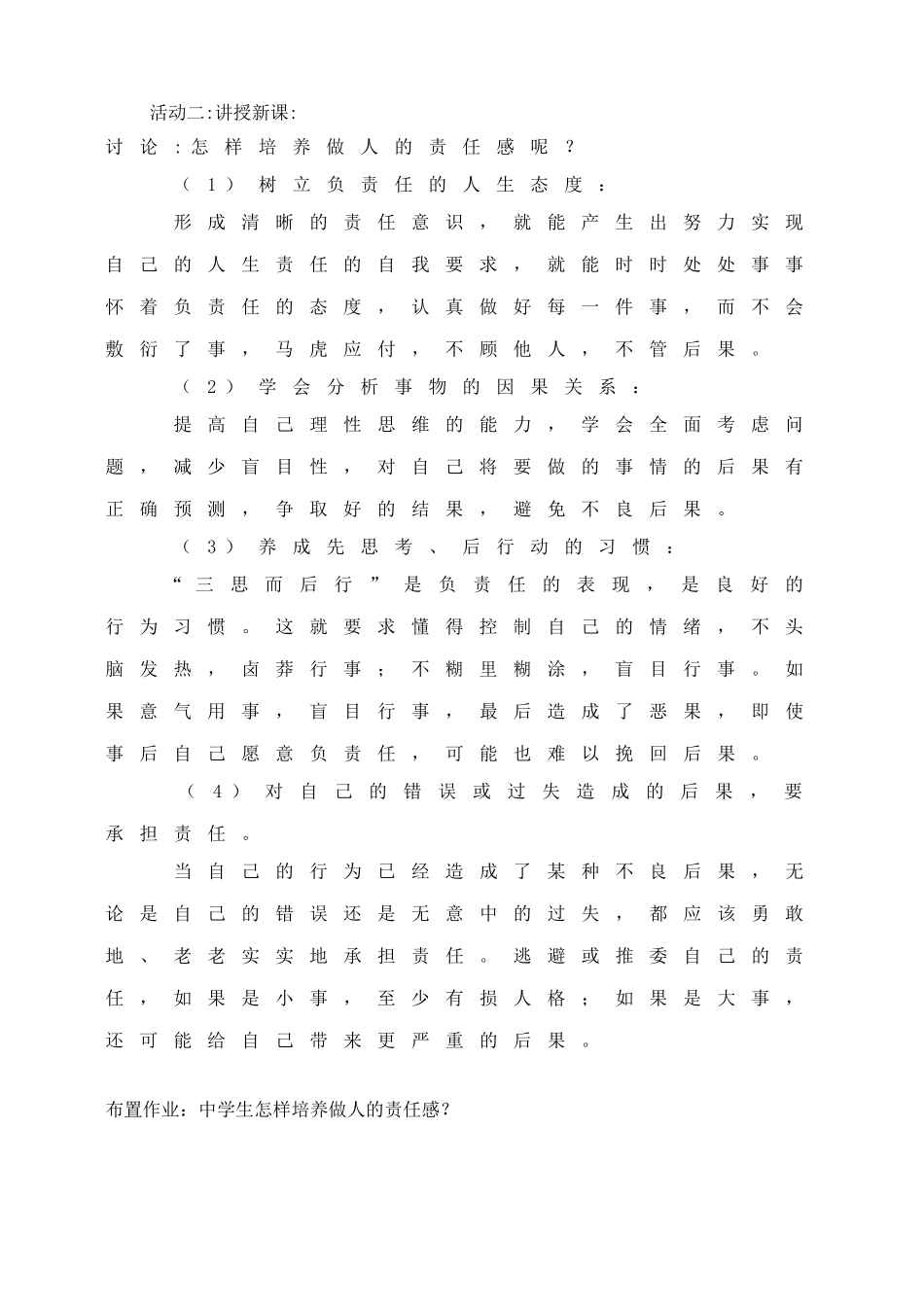 活动二:讲授新课:

讨论:怎样培养做人的责任感呢?

（1）树立负责任的人生态度：

形成清晰的责任意识，就能产生出努力实现自己的人生责任的自我要求，就能时时处处事事怀着负责任的态度，认真做好每一件事，而不会敷衍了事，马虎应付，不顾他人，不管后果。

（2）学会分析事物的因果关系：

提高自己理性思维的能力，学会全面考虑问题，减少盲目性，对自己将要做的事情的后果有正确预测，争取好的结果，避免不良后果。

（3）养成先思考、后行动的习惯：

“三思而后行”是负责任的表现，是良好的行为习惯。这就要求懂得控制自己的情绪，不头脑发热，卤莽行事；不糊里糊涂，盲目行事。如果意气用事，盲目行事，最后造成了恶果，即使事后自己愿意负责任，可能也难以挽回后果。

（4）对自己的错误或过失造成的后果，要承担责任。

当自己的行为已经造成了某种不良后果，无论是自己的错误还是无意中的过失，都应该勇敢地、老老实实地承担责任。逃避或推委自己的责任，如果是小事，至少有损人格；如果是大事，还可能给自己带来更严重的后果。

布置作业：中学生怎样培养做人的责任感?